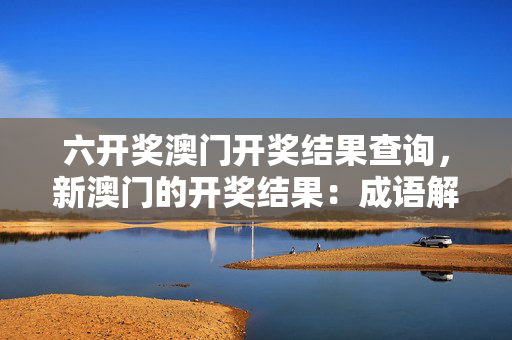 六开奖澳门开奖结果查询，新澳门的开奖结果：成语解